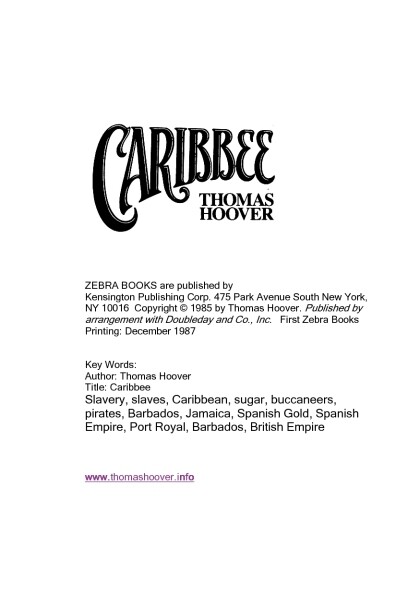 CARIBBEE

THOMAS
HOOVER

ZEBRA BOOKS are published by Kensington Publishing Corp. 475 Park Avenue South New York, NY 10016 Copyright © 1985 by Thomas Hoover. Published by arrangement with Doubleday and Co., Inc. First Zebra Books Printing: December 1987

Key Words:
Author: Thomas Hoover
Title: Caribbee
Slavery, slaves, Caribbean, sugar, buccaneers, pirates, Barbados, Jamaica, Spanish Gold, Spanish Empire, Port Royal, Barbados, British Empire

www.thomashoover.info